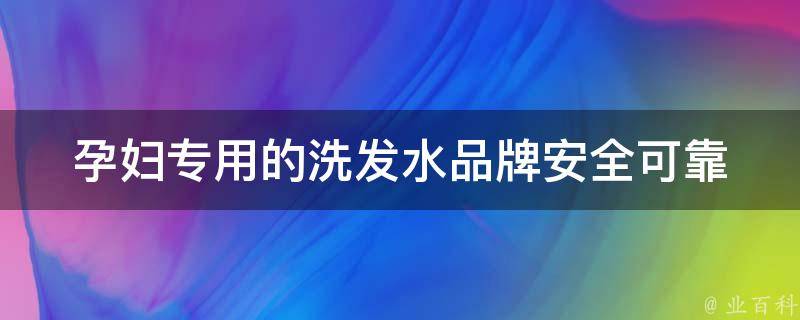 孕妇专用的洗发水品牌安全可靠

@ 业百科